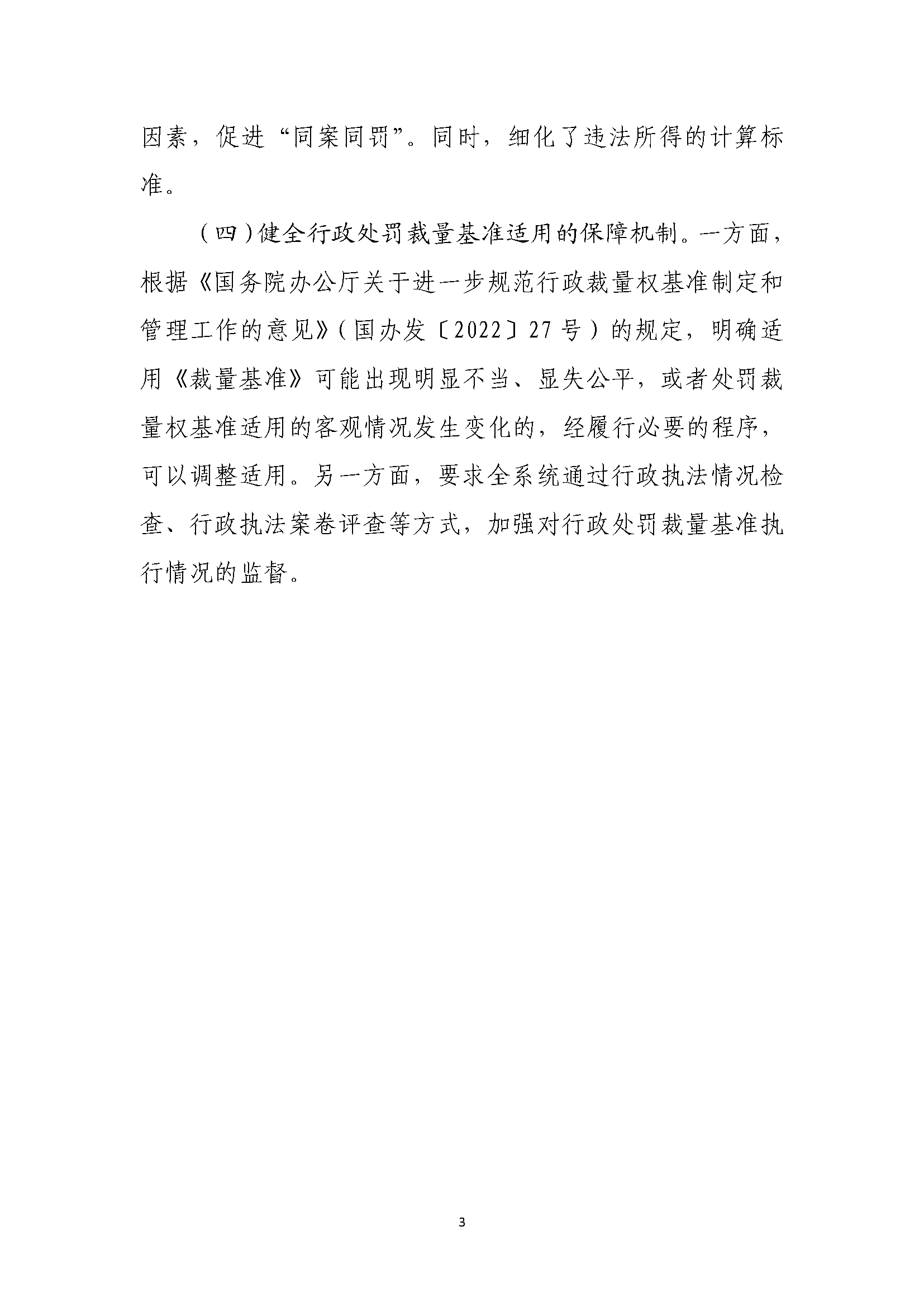 因素，促进“同案同罚”。同时，细化了违法所得的计算标准。

（四）健全行政处罚裁量基准适用的保障机制。一方面，根据《国务院办公厅关于进一步规范行政裁量权基准制定和管理工作的意见》（国办发〔2022〕27号）的规定，明确适用《裁量基准》可能出现明显不当、显失公平，或者处罚裁量权基准适用的客观情况发生变化的，经履行必要的程序，可以调整适用。另一方面，要求全系统通过行政执法情况检查、行政执法案卷评查等方式，加强对行政处罚裁量基准执行情况的监督。

3